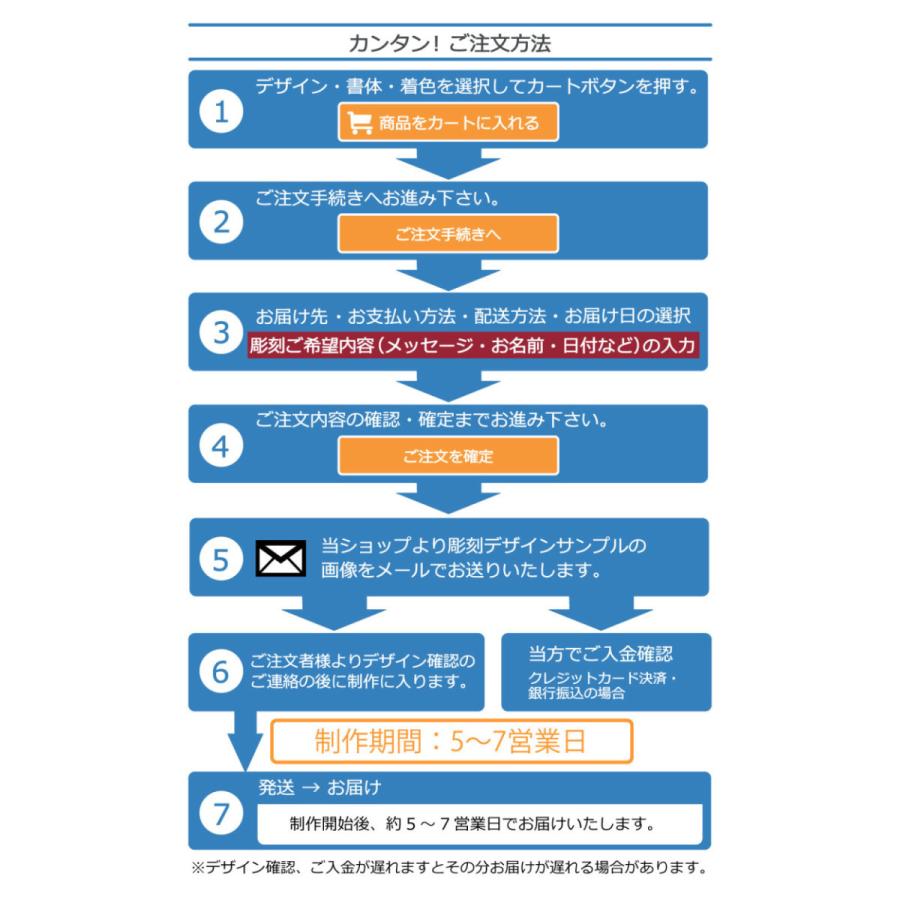 カンタン！ご注文方法

1
デザイン・書体・着色を選択してカートボタンを押す。
商品をカートに入れる

2
ご注文手続きへお進み下さい。
ご注文手続きへ

3
お届け先・お支払い方法・配送方法・お届け日の選択
彫刻ご希望内容（メッセージ・お名前・日付など）の入力

4
ご注文内容の確認・確定までお進み下さい。
ご注文を確定

5
当ショップより彫刻デザインサンプルの画像をメールでお送りいたします。

6
ご注文者様よりデザイン確認のご連絡の後に制作に入ります。

当方でご入金確認
クレジットカード決済・銀行振込の場合

制作期間：5～7営業日

7
発送 → お届け
制作開始後、約５～７営業日でお届けいたします。

※デザイン確認、ご入金が遅れますとその分お届けが遅れる場合があります。